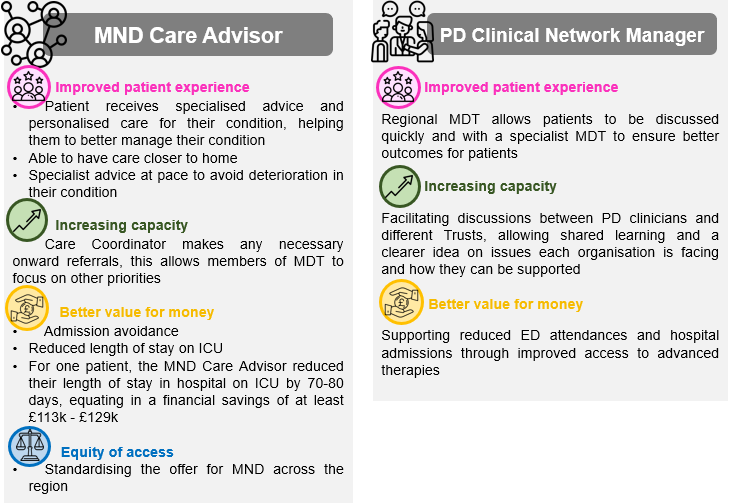 MND Care Advisor

Improved patient experience
• Patient receives specialised advice and personalised care for their condition, helping them to better manage their condition
• Able to have care closer to home
• Specialist advice at pace to avoid deterioration in their condition

Increasing capacity
Care Coordinator makes any necessary onward referrals, this allows members of MDT to focus on other priorities

Better value for money
• Admission avoidance
• Reduced length of stay on ICU
• For one patient, the MND Care Advisor reduced their length of stay in hospital on ICU by 70-80 days, equating in a financial savings of at least £113k - £129k

Equity of access
• Standardising the offer for MND across the region

PD Clinical Network Manager

Improved patient experience
Regional MDT allows patients to be discussed quickly and with a specialist MDT to ensure better outcomes for patients

Increasing capacity
Facilitating discussions between PD clinicians and different Trusts, allowing shared learning and a clearer idea on issues each organisation is facing and how they can be supported

Better value for money
Supporting reduced ED attendances and hospital admissions through improved access to advanced therapies